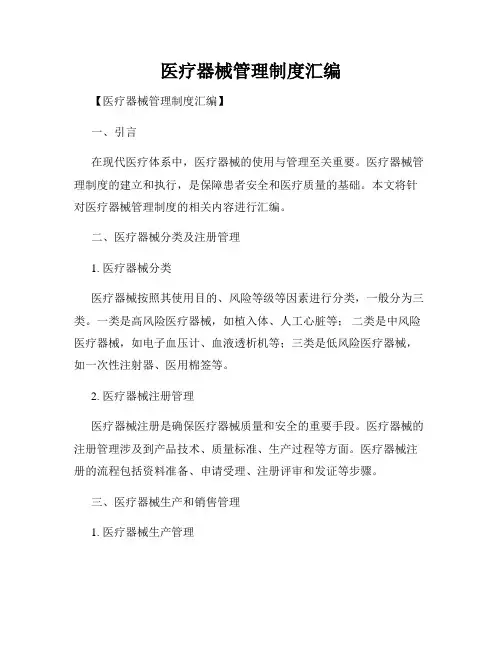 医疗器械管理制度汇编

【医疗器械管理制度汇编】

一、引言

在现代医疗体系中，医疗器械的使用与管理至关重要。医疗器械管理制度的建立和执行，是保障患者安全和医疗质量的基础。本文将针对医疗器械管理制度的相关内容进行汇编。

二、医疗器械分类及注册管理

1. 医疗器械分类

医疗器械按照其使用目的、风险等级等因素进行分类，一般分为三类。一类是高风险医疗器械，如植入体、人工心脏等；二类是中风险医疗器械，如电子血压计、血液透析机等；三类是低风险医疗器械，如一次性注射器、医用棉签等。

2. 医疗器械注册管理

医疗器械注册是确保医疗器械质量和安全的重要手段。医疗器械的注册管理涉及到产品技术、质量标准、生产过程等方面。医疗器械注册的流程包括资料准备、申请受理、注册评审和发证等步骤。

三、医疗器械生产和销售管理

1. 医疗器械生产管理